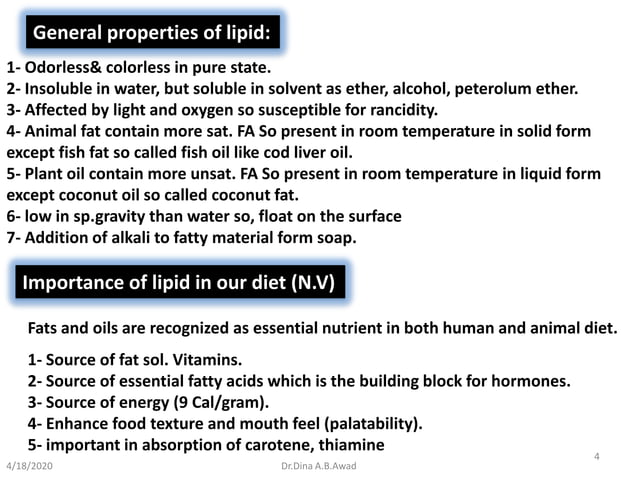 General properties of lipid:

1- Odorless& colorless in pure state.
2- Insoluble in water, but soluble in solvent as ether, alcohol, peterolum ether.
3- Affected by light and oxygen so susceptible for rancidity.
4- Animal fat contain more sat. FA So present in room temperature in solid form except fish fat so called fish oil like cod liver oil.
5- Plant oil contain more unsat. FA So present in room temperature in liquid form except coconut oil so called coconut fat.
6- low in sp.gravity than water so, float on the surface
7- Addition of alkali to fatty material form soap.

Importance of lipid in our diet (N.V)

Fats and oils are recognized as essential nutrient in both human and animal diet.

1- Source of fat sol. Vitamins.
2- Source of essential fatty acids which is the building block for hormones.
3- Source of energy (9 Cal/gram).
4- Enhance food texture and mouth feel (palatability).
5- important in absorption of carotene, thiamine

4/18/2020 Dr.Dina A.B.Awad 4